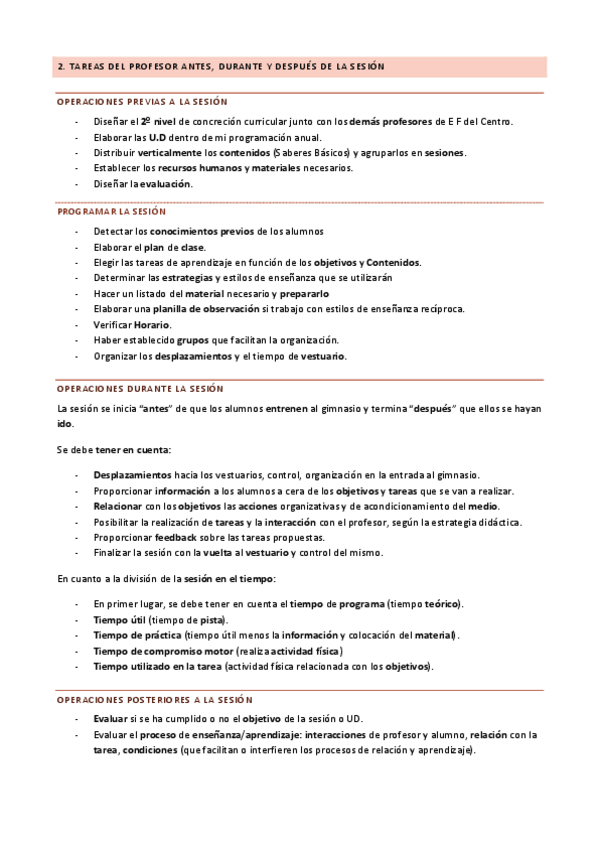 2. TAREAS DEL PROFESOR ANTES, DURANTE Y DESPUÉS DE LA SESIÓN

OPERACIONES PREVIAS A LA SESIÓN

- Diseñar el 2º nivel de concreción curricular junto con los demás profesores de E F del Centro.
- Elaborar las U.D dentro de mi programación anual.
- Distribuir verticalmente los contenidos (Saberes Básicos) y agruparlos en sesiones.
- Establecer los recursos humanos y materiales necesarios.
- Diseñar la evaluación.

PROGRAMAR LA SESIÓN

- Detectar los conocimientos previos de los alumnos
- Elaborar el plan de clase.
- Elegir las tareas de aprendizaje en función de los objetivos y Contenidos.
- Determinar las estrategias y estilos de enseñanza que se utilizarán
- Hacer un listado del material necesario y prepararlo
- Elaborar una planilla de observación si trabajo con estilos de enseñanza recíproca.
- Verificar Horario.
- Haber establecido grupos que facilitan la organización.
- Organizar los desplazamientos y el tiempo de vestuario.

OPERACIONES DURANTE LA SESIÓN

La sesión se inicia "antes" de que los alumnos entrenen al gimnasio y termina "después" que ellos se hayan ido.

Se debe tener en cuenta:

- Desplazamientos hacia los vestuarios, control, organización en la entrada al gimnasio.
- Proporcionar información a los alumnos a cera de los objetivos y tareas que se van a realizar.
- Relacionar con los objetivos las acciones organizativas y de acondicionamiento del medio.
- Posibilitar la realización de tareas y la interacción con el profesor, según la estrategia didáctica.
- Proporcionar feedback sobre las tareas propuestas.
- Finalizar la sesión con la vuelta al vestuario y control del mismo.

En cuanto a la división de la sesión en el tiempo:

- En primer lugar, se debe tener en cuenta el tiempo de programa (tiempo teórico).
- Tiempo útil (tiempo de pista).
- Tiempo de práctica (tiempo útil menos la información y colocación del material).
- Tiempo de compromiso motor (realiza actividad física)
- Tiempo utilizado en la tarea (actividad física relacionada con los objetivos).

OPERACIONES POSTERIORES A LA SESIÓN

- Evaluar si se ha cumplido o no el objetivo de la sesión o UD.
- Evaluar el proceso de enseñanza/aprendizaje: interacciones de profesor y alumno, relación con la tarea, condiciones (que facilitan o interfieren los procesos de relación y aprendizaje).